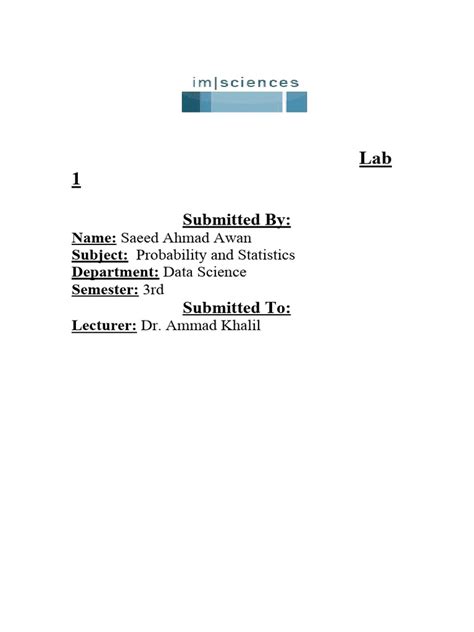 im|sciences

Lab 1

Submitted By:
Name: Saeed Ahmad Awan
Subject: Probability and Statistics
Department: Data Science
Semester: 3rd
Submitted To:
Lecturer: Dr. Ammad Khalil